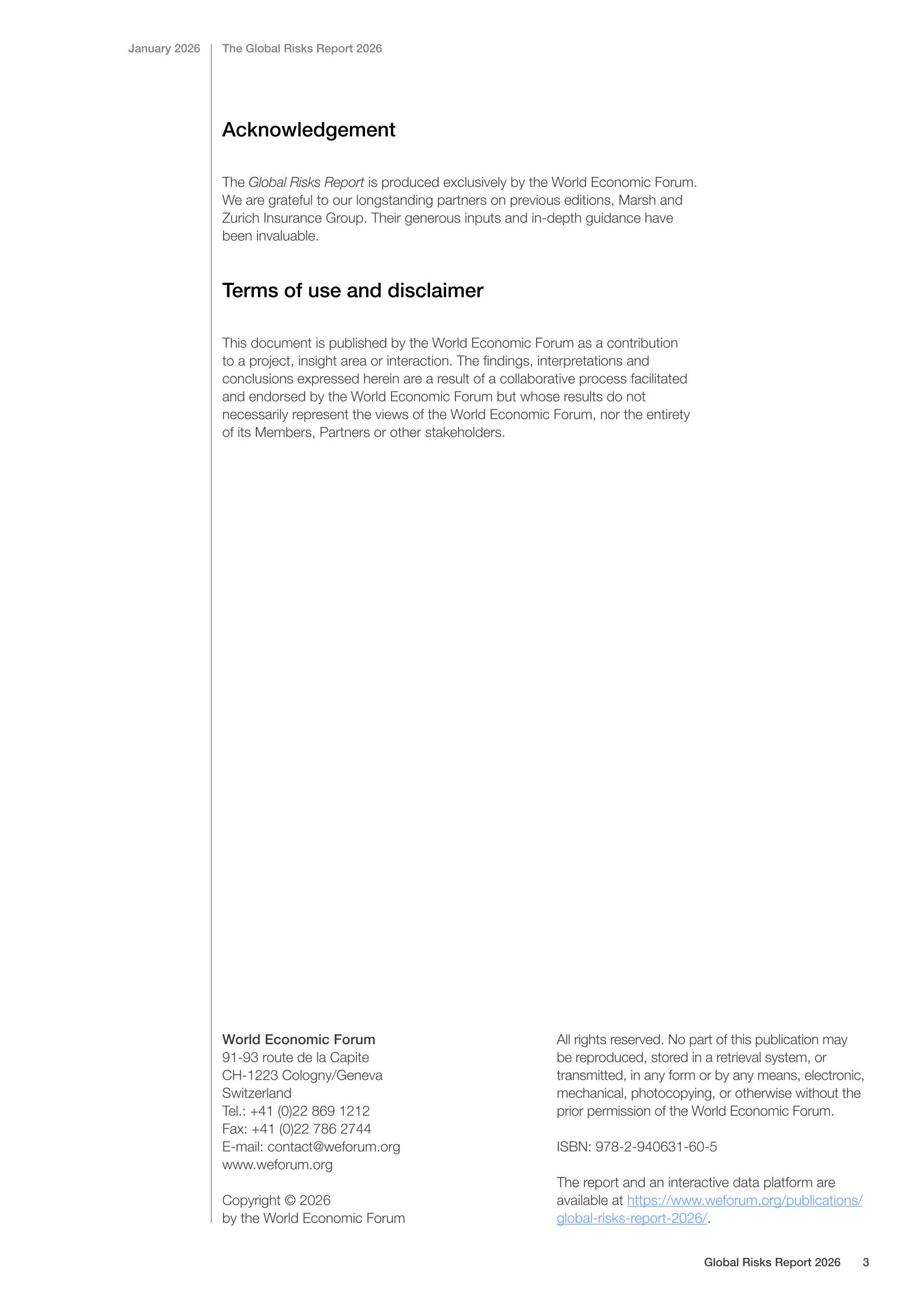 January 2026 The Global Risks Report 2026

Acknowledgement

The Global Risks Report is produced exclusively by the World Economic Forum. We are grateful to our longstanding partners on previous editions, Marsh and Zurich Insurance Group. Their generous inputs and in-depth guidance have been invaluable.

Terms of use and disclaimer

This document is published by the World Economic Forum as a contribution to a project, insight area or interaction. The findings, interpretations and conclusions expressed herein are a result of a collaborative process facilitated and endorsed by the World Economic Forum but whose results do not necessarily represent the views of the World Economic Forum, nor the entirety of its Members, Partners or other stakeholders.

World Economic Forum
91-93 route de la Capite
CH-1223 Cologny/Geneva
Switzerland
Tel.: +41 (0)22 869 1212
Fax: +41 (0)22 786 2744
E-mail: contact@weforum.org
www.weforum.org

Copyright © 2026
by the World Economic Forum

All rights reserved. No part of this publication may be reproduced, stored in a retrieval system, or transmitted, in any form or by any means, electronic, mechanical, photocopying, or otherwise without the prior permission of the World Economic Forum.

ISBN: 978-2-940631-60-5

The report and an interactive data platform are available at https://www.weforum.org/publications/global-risks-report-2026/.

Global Risks Report 2026 3